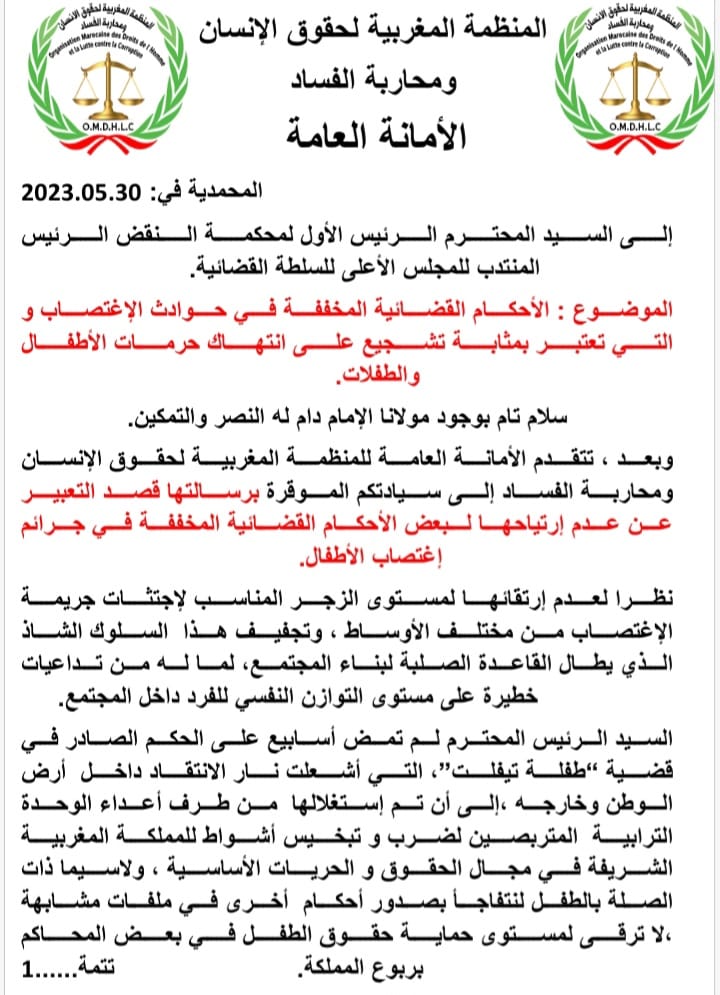 المنظمة المغربية لحقوق الإنسان ومحاربة الفساد
Organisation Marocaine des Droits de l'Homme et la Lutte contre la Corruption
O.M.D.H.L.C

المنظمة المغربية لحقوق الإنسان
ومحاربة الفساد
الأمانة العامة

المنظمة المغربية لحقوق الإنسان ومحاربة الفساد
Organisation Marocaine des Droits de l'Homme et la Lutte contre la Corruption
O.M.D.H.L.C

المحمدية في: 2023.05.30

إلى السيد المحترم الرئيس الأول لمحكمة النقض الرئيس المنتدب للمجلس الأعلى للسلطة القضائية.

الموضوع : الأحكام القضائية المخففة في حوادث الإغتصاب و التي تعتبر بمثابة تشجيع على انتهاك حرمات الأطفال والطفلات.

سلام تام بوجود مولانا الإمام دام له النصر والتمكين.

وبعد ، تتقدم الأمانة العامة للمنظمة المغربية لحقوق الإنسان ومحاربة الفساد إلى سيادتكم الموقرة برسالتها قصد التعبير عن عدم إرتياحها لبعض الأحكام القضائية المخففة في جرائم إغتصاب الأطفال.

نظرا لعدم إرتقائها لمستوى الزجر المناسب لإجتثات جريمة الإغتصاب من مختلف الأوساط ، وتجفيف هذا السلوك الشاذ الذي يطال القاعدة الصلبة لبناء المجتمع، لما له من تداعيات خطيرة على مستوى التوازن النفسي للفرد داخل المجتمع.

السيد الرئيس المحترم لم تمض أسابيع على الحكم الصادر في قضية "طفلة تيفلت"، التي أشعلت نار الانتقاد داخل أرض الوطن وخارجه ،إلى أن تم إستغلالها من طرف أعداء الوحدة الترابية المتربصين لضرب و تبخيس أشواط للمملكة المغربية الشريفة في مجال الحقوق و الحريات الأساسية ، ولاسيما ذات الصلة بالطفل لنتفاجأ بصدور أحكام أخرى في ملفات مشابهة ،لا ترقى لمستوى حماية حقوق الطفل في بعض المحاكم بربوع المملكة. تتمة......1